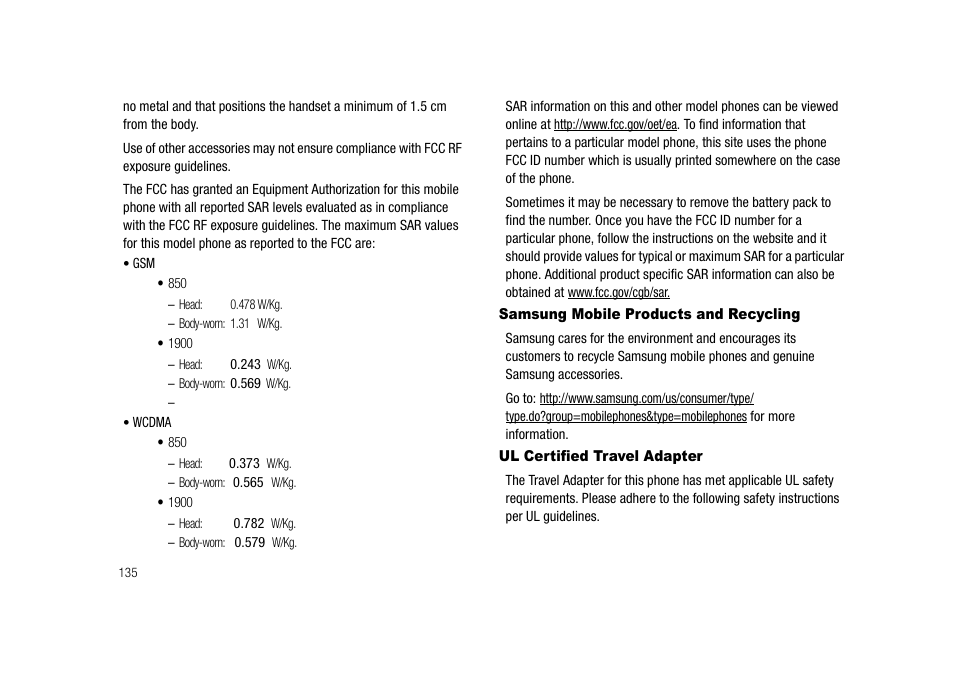 no metal and that positions the handset a minimum of 1.5 cm from the body.

Use of other accessories may not ensure compliance with FCC RF exposure guidelines.

The FCC has granted an Equipment Authorization for this mobile phone with all reported SAR levels evaluated as in compliance with the FCC RF exposure guidelines. The maximum SAR values for this model phone as reported to the FCC are:

• GSM
• 850
– Head: 0.478 W/Kg.
– Body-worn: 1.31 W/Kg.
• 1900
– Head: 0.243 W/Kg.
– Body-worn: 0.569 W/Kg.
–
• WCDMA
• 850
– Head: 0.373 W/Kg.
– Body-worn: 0.565 W/Kg.
• 1900
– Head: 0.782 W/Kg.
– Body-worn: 0.579 W/Kg.

135

SAR information on this and other model phones can be viewed online at http://www.fcc.gov/oet/ea. To find information that pertains to a particular model phone, this site uses the phone FCC ID number which is usually printed somewhere on the case of the phone.

Sometimes it may be necessary to remove the battery pack to find the number. Once you have the FCC ID number for a particular phone, follow the instructions on the website and it should provide values for typical or maximum SAR for a particular phone. Additional product specific SAR information can also be obtained at www.fcc.gov/cgb/sar.

Samsung Mobile Products and Recycling

Samsung cares for the environment and encourages its customers to recycle Samsung mobile phones and genuine Samsung accessories.

Go to: http://www.samsung.com/us/consumer/type/type.do?group=mobilephones&type=mobilephones for more information.

UL Certified Travel Adapter

The Travel Adapter for this phone has met applicable UL safety requirements. Please adhere to the following safety instructions per UL guidelines.